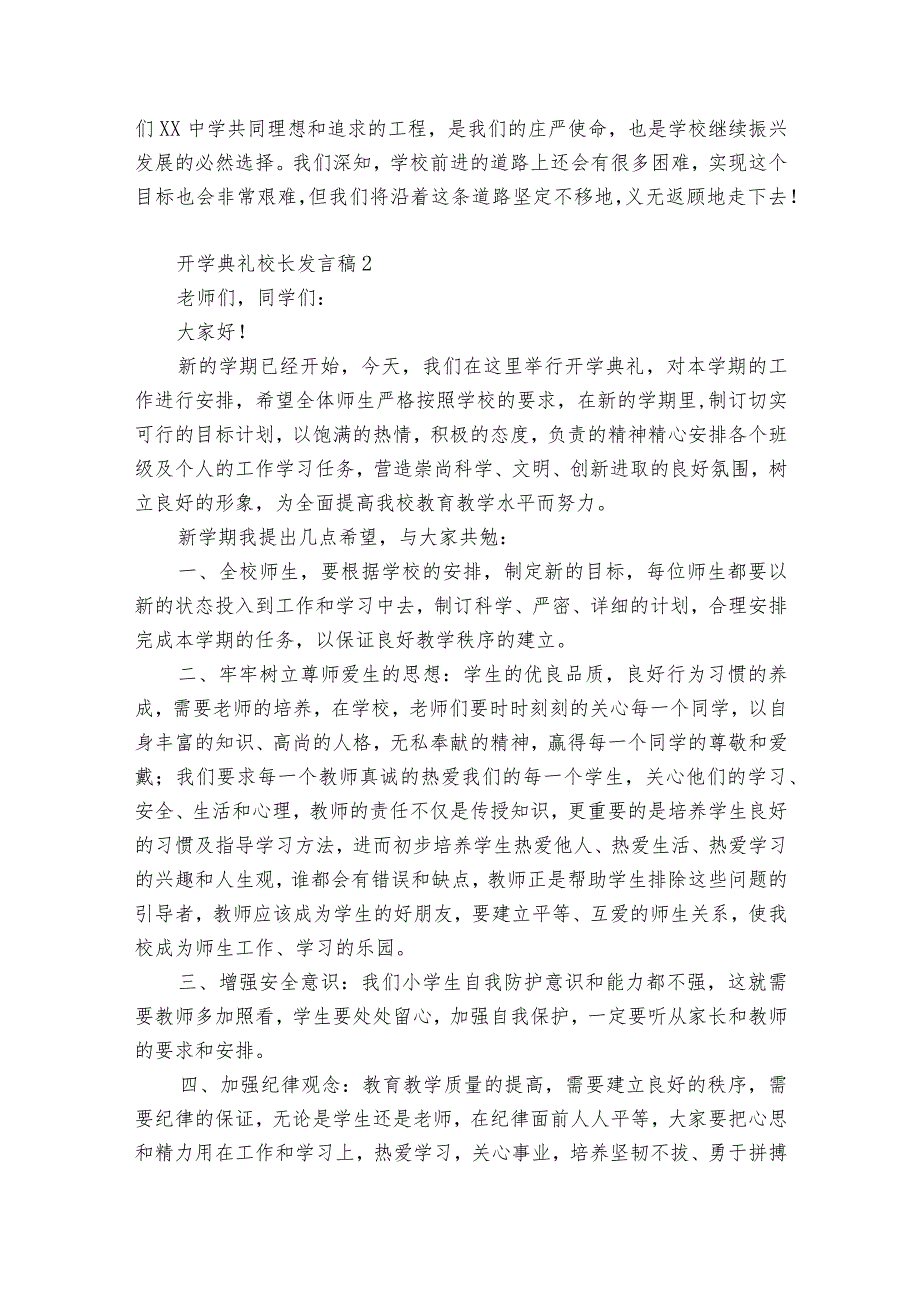 们XX中学共同理想和追求的工程，是我们的庄严使命，也是学校继续振兴发展的必然选择。我们深知，学校前进的道路上还会有很多困难，实现这个目标也会非常艰难，但我们将沿着这条道路坚定不移地，义无返顾地走下去！

开学典礼校长发言稿2

老师们，同学们：

大家好！

新的学期已经开始，今天，我们在这里举行开学典礼，对本学期的工作进行安排，希望全体师生严格按照学校的要求，在新的学期里，制订切实可行的目标计划，以饱满的热情，积极的态度，负责的精神精心安排各个班级及个人的工作学习任务，营造崇尚科学、文明、创新进取的良好氛围，树立良好的形象，为全面提高我校教育教学水平而努力。

新学期我提出几点希望，与大家共勉：

一、全校师生，要根据学校的安排，制定新的目标，每位师生都要以新的状态投入到工作和学习中去，制订科学、严密、详细的计划，合理安排完成本学期的任务，以保证良好教学秩序的建立。

二、牢牢树立尊师爱生的思想：学生的优良品质，良好行为习惯的养成，需要老师的培养，在学校，老师们要时时刻刻的关心每一个同学，以自身丰富的知识、高尚的人格，无私奉献的精神，赢得每一个同学的尊敬和爱戴；我们要求每一个教师真诚的热爱我们的每一个学生，关心他们的学习、安全、生活和心理，教师的责任不仅是传授知识，更重要的是培养学生良好的习惯及指导学习方法，进而初步培养学生热爱他人、热爱生活、热爱学习的兴趣和人生观，谁都会有错误和缺点，教师正是帮助学生排除这些问题的引导者，教师应该成为学生的好朋友，要建立平等、互爱的师生关系，使我校成为师生工作、学习的乐园。

三、增强安全意识：我们小学生自我防护意识和能力都不强，这就需要教师多加照看，学生要处处留心，加强自我保护，一定要听从家长和教师的要求和安排。

四、加强纪律观念：教育教学质量的提高，需要建立良好的秩序，需要纪律的保证，无论是学生还是老师，在纪律面前人人平等，大家要把心思和精力用在工作和学习上，热爱学习，关心事业，培养坚韧不拔、勇于拼搏